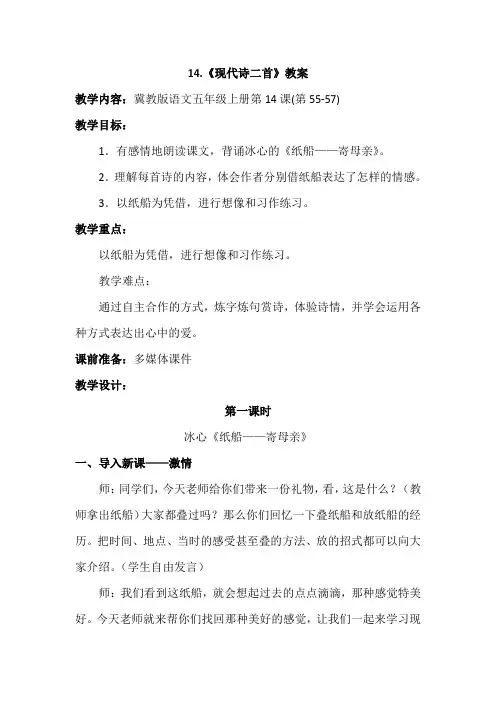 14.《现代诗二首》教案

教学内容：冀教版语文五年级上册第 14 课(第 55-57)

教学目标：

1．有感情地朗读课文，背诵冰心的《纸船——寄母亲》。

2．理解每首诗的内容，体会作者分别借纸船表达了怎样的情感。

3．以纸船为凭借，进行想像和习作练习。

教学重点：

以纸船为凭借，进行想像和习作练习。

教学难点：

通过自主合作的方式，炼字炼句赏诗，体验诗情，并学会运用各种方式表达出心中的爱。

课前准备：多媒体课件

教学设计：

第一课时

冰心《纸船——寄母亲》

一、导入新课——激情

师：同学们，今天老师给你们带来一份礼物，看，这是什么？（教师拿出纸船）大家都叠过吗？那么你们回忆一下叠纸船和放纸船的经历。把时间、地点、当时的感受甚至叠的方法、放的招式都可以向大家介绍。（学生自由发言）

师：我们看到这纸船，就会想起过去的点点滴滴，那种感觉特美好。今天老师就来帮你们找回那种美好的感觉，让我们一起来学习现